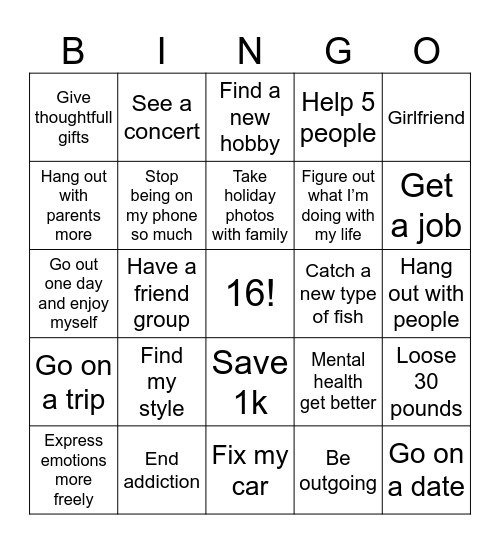 | B | I | N | G | O |
|---|---|---|---|---|
| Give thoughtfull gifts | See a concert | Find a new hobby | Help 5 people | Girlfriend |
| Hang out with parents more | Stop being on my phone so much | Take holiday photos with family | Figure out what I'm doing with my life | Get a job |
| Go out one day and enjoy myself | Have a friend group | 16! | Catch a new type of fish | Hang out with people |
| Go on a trip | Find my style | Save 1k | Mental health get better | Loose 30 pounds |
| Express emotions more freely | End addiction | Fix my car | Be outgoing | Go on a date |